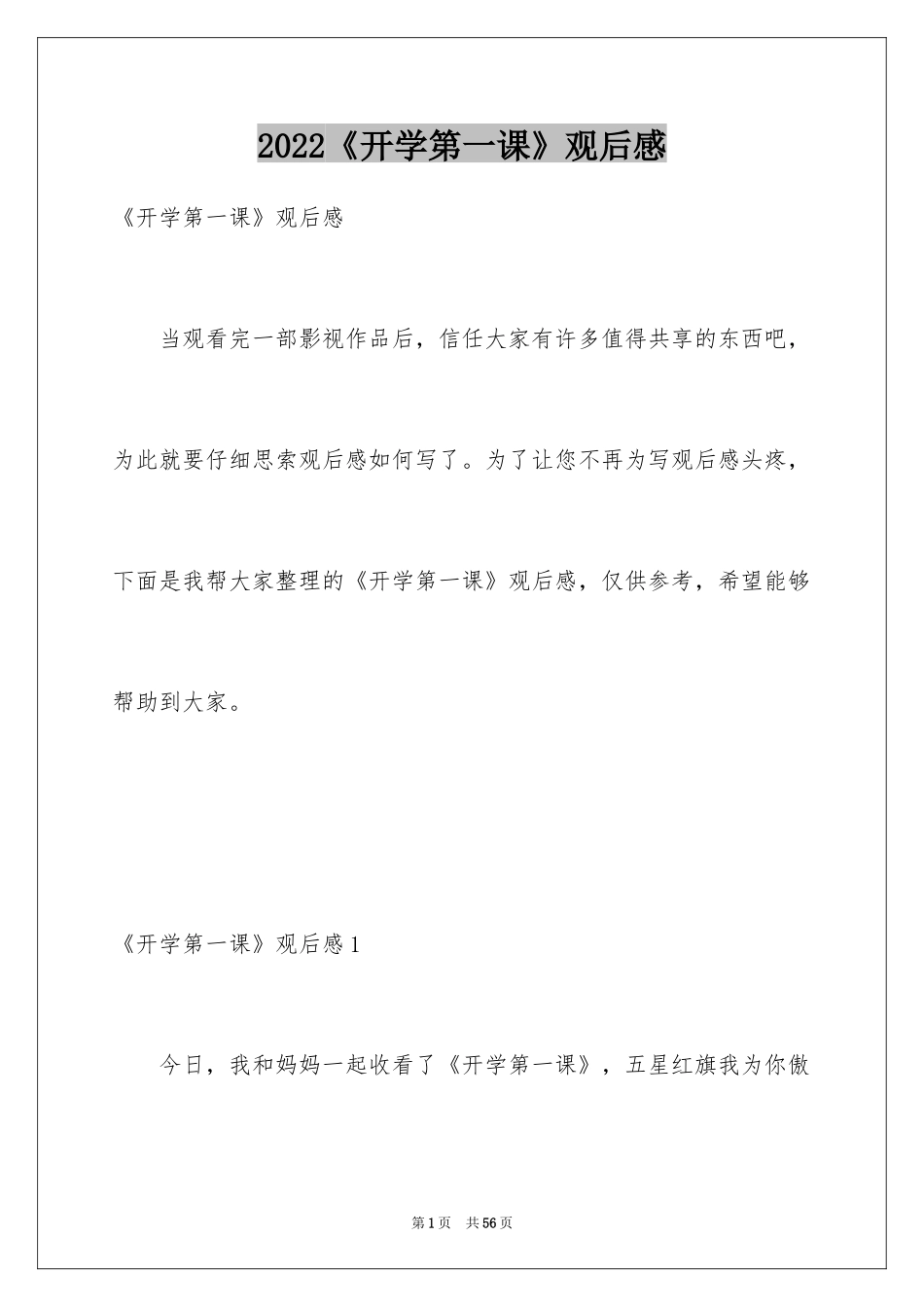 2022《开学第一课》观后感

《开学第一课》观后感

当观看完一部影视作品后，信任大家有许多值得共享的东西吧，为此就要仔细思索观后感如何写了。为了让您不再为写观后感头疼，下面是我帮大家整理的《开学第一课》观后感，仅供参考，希望能够帮助到大家。

《开学第一课》观后感1

今日，我和妈妈一起收看了《开学第一课》，五星红旗我为你傲

第1页 共56页